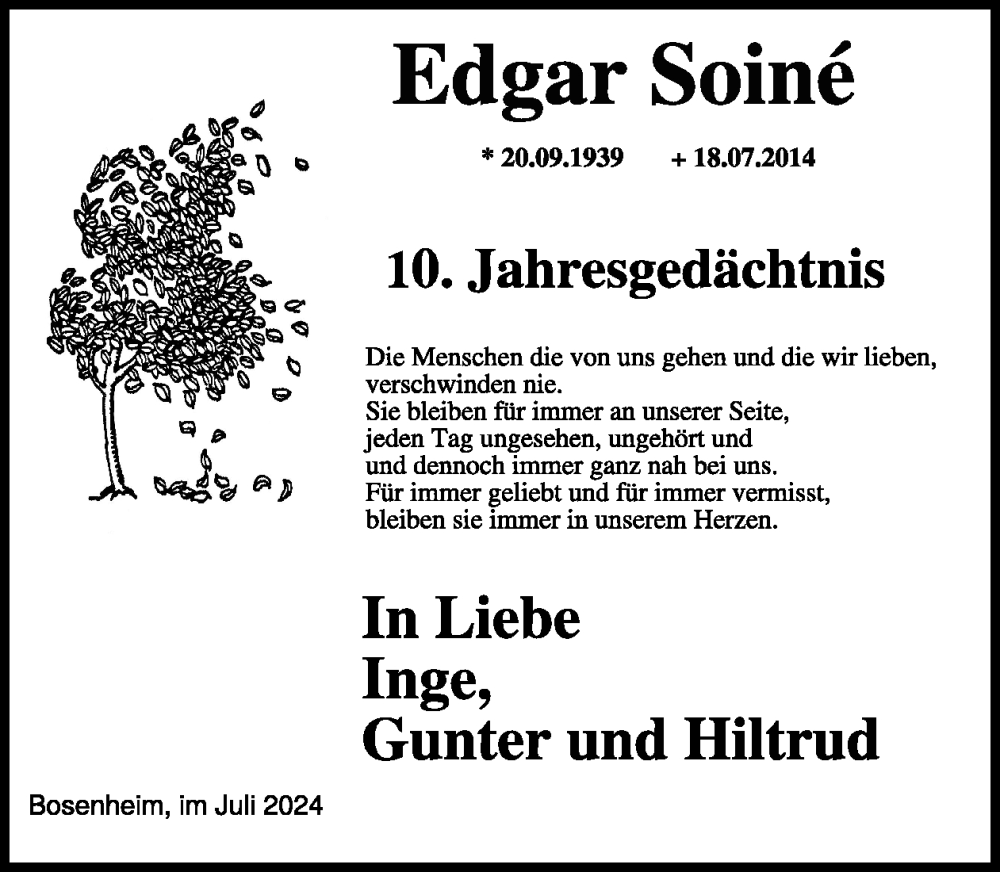 Edgar Soiné

* 20.09.1939 + 18.07.2014

10. Jahresgedächtnis

Die Menschen die von uns gehen und die wir lieben, verschwinden nie.
Sie bleiben für immer an unserer Seite, jeden Tag ungesehen, ungehört und und dennoch immer ganz nah bei uns.
Für immer geliebt und für immer vermisst, bleiben sie immer in unserem Herzen.

In Liebe
Inge,
Gunter und Hiltrud

Bosenheim, im Juli 2024